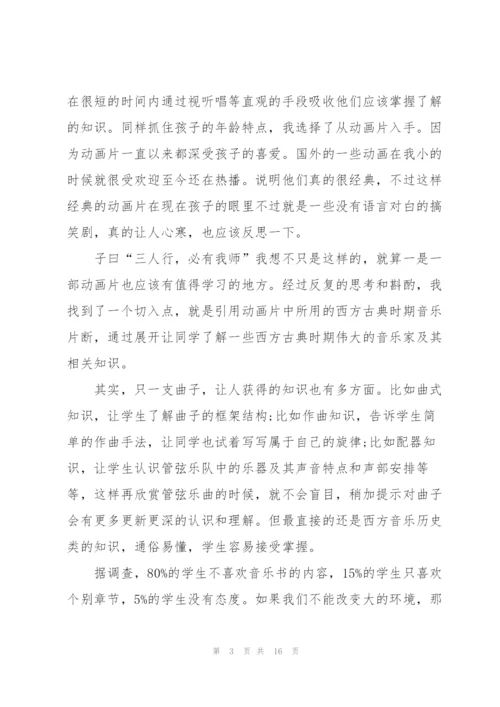 在很短的时间内通过视听唱等直观的手段吸收他们应该掌握了解的知识。同样抓住孩子的年龄特点，我选择了从动画片入手。因为动画片一直以来都深受孩子的喜爱。国外的一些动画在我小的时候就很受欢迎至今还在热播。说明他们真的很经典，不过这样经典的动画片在现在孩子的眼里不过就是一些没有语言对白的搞笑剧，真的让人心寒，也应该反思一下。

子曰“三人行，必有我师”我想不只是这样的，就算一是一部动画片也应该有值得学习的地方。经过反复的思考和斟酌，我找到了一个切入点，就是引用动画片中所用的西方古典时期音乐片断，通过展开让同学了解一些西方古典时期伟大的音乐家及其相关知识。

其实，只一支曲子，让人获得的知识也有多方面。比如曲式知识，让学生了解曲子的框架结构;比如作曲知识，告诉学生简单的作曲手法，让同学也试着写写属于自己的旋律;比如配器知识，让学生认识管弦乐队中的乐器及其声音特点和声部安排等等，这样再欣赏管弦乐曲的时候，就不会盲目，稍加提示对曲子会有更多更新更深的认识和理解。但最直接的还是西方音乐历史类的知识，通俗易懂，学生容易接受掌握。

据调查，80%的学生不喜欢音乐书的内容，15%的学生只喜欢个别章节，5%的学生没有态度。如果我们不能改变大的环境，那

第 3 页 共 16 页